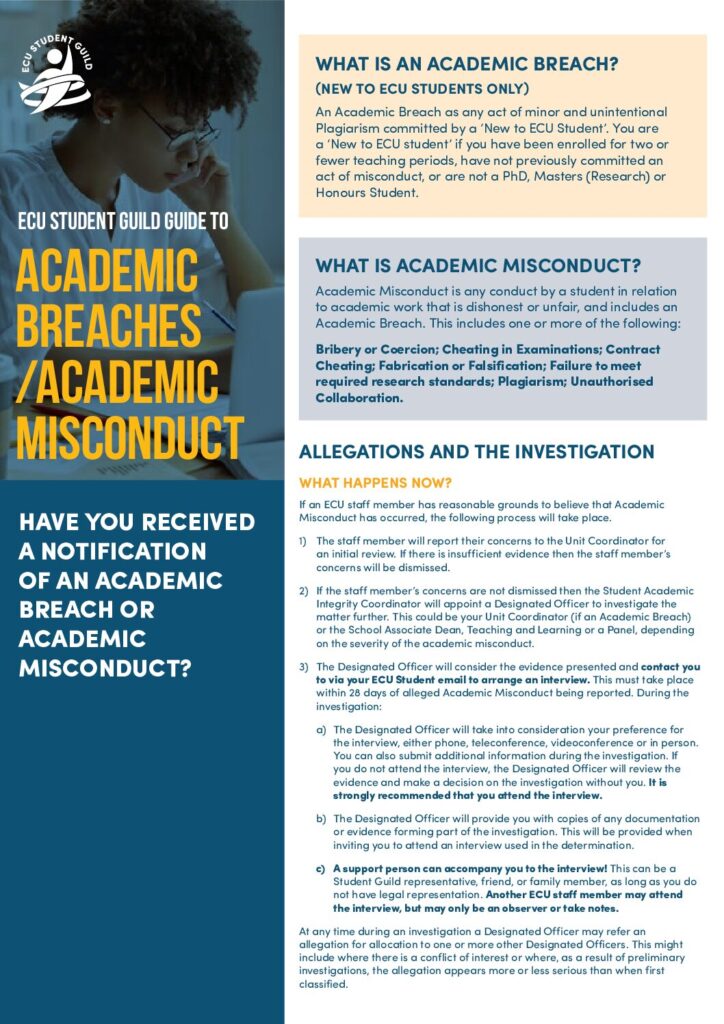 ECU STUDENT GUILD

ECU STUDENT GUILD GUIDE TO

ACADEMIC BREACHES /ACADEMIC MISCONDUCT

HAVE YOU RECEIVED A NOTIFICATION OF AN ACADEMIC BREACH OR ACADEMIC MISCONDUCT?

WHAT IS AN ACADEMIC BREACH?
(NEW TO ECU STUDENTS ONLY)

An Academic Breach as any act of minor and unintentional Plagiarism committed by a 'New to ECU Student'. You are a 'New to ECU student' if you have been enrolled for two or fewer teaching periods, have not previously committed an act of misconduct, or are not a PhD, Masters (Research) or Honours Student.

WHAT IS ACADEMIC MISCONDUCT?

Academic Misconduct is any conduct by a student in relation to academic work that is dishonest or unfair, and includes an Academic Breach. This includes one or more of the following:

Bribery or Coercion; Cheating in Examinations; Contract Cheating; Fabrication or Falsification; Failure to meet required research standards; Plagiarism; Unauthorised Collaboration.

ALLEGATIONS AND THE INVESTIGATION

WHAT HAPPENS NOW?

If an ECU staff member has reasonable grounds to believe that Academic Misconduct has occurred, the following process will take place.

1) The staff member will report their concerns to the Unit Coordinator for an initial review. If there is insufficient evidence then the staff member's concerns will be dismissed.

2) If the staff member's concerns are not dismissed then the Student Academic Integrity Coordinator will appoint a Designated Officer to investigate the matter further. This could be your Unit Coordinator (if an Academic Breach) or the School Associate Dean, Teaching and Learning or a Panel, depending on the severity of the academic misconduct.

3) The Designated Officer will consider the evidence presented and contact you to via your ECU Student email to arrange an interview. This must take place within 28 days of alleged Academic Misconduct being reported. During the investigation:

a) The Designated Officer will take into consideration your preference for the interview, either phone, teleconference, videoconference or in person. You can also submit additional information during the investigation. If you do not attend the interview, the Designated Officer will review the evidence and make a decision on the investigation without you. It is strongly recommended that you attend the interview.

b) The Designated Officer will provide you with copies of any documentation or evidence forming part of the investigation. This will be provided when inviting you to attend an interview used in the determination.

c) A support person can accompany you to the interview! This can be a Student Guild representative, friend, or family member, as long as you do not have legal representation. Another ECU staff member may attend the interview, but may only be an observer or take notes.

At any time during an investigation a Designated Officer may refer an allegation for allocation to one or more other Designated Officers. This might include where there is a conflict of interest or where, as a result of preliminary investigations, the allegation appears more or less serious than when first classified.